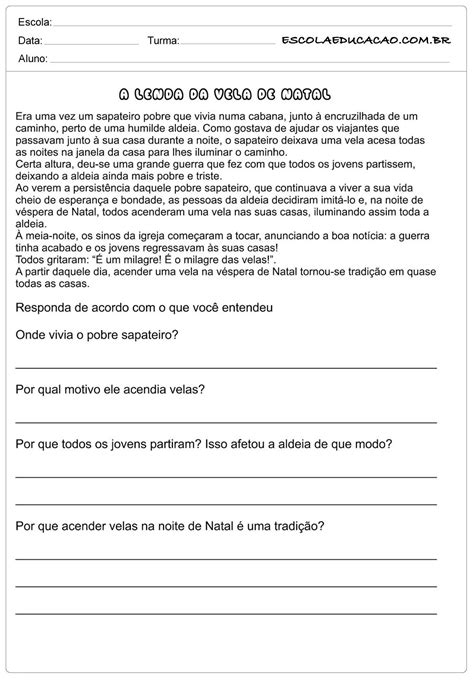 Escola:

Data: Turma: ESCOLAEDUCACAO.COM.BR

Aluno:

A LENDA DA VELA DE NATAL

Era uma vez um sapateiro pobre que vivia numa cabana, junto à encruzilhada de um caminho, perto de uma humilde aldeia. Como gostava de ajudar os viajantes que passavam junto à sua casa durante a noite, o sapateiro deixava uma vela acesa todas as noites na janela da casa para lhes iluminar o caminho.
Certa altura, deu-se uma grande guerra que fez com que todos os jovens partissem, deixando a aldeia ainda mais pobre e triste.
Ao verem a persistência daquele pobre sapateiro, que continuava a viver a sua vida cheio de esperança e bondade, as pessoas da aldeia decidiram imitá-lo e, na noite de véspera de Natal, todos acenderam uma vela nas suas casas, iluminando assim toda a aldeia.
À meia-noite, os sinos da igreja começaram a tocar, anunciando a boa notícia: a guerra tinha acabado e os jovens regressavam às suas casas!
Todos gritaram: "É um milagre! É o milagre das velas!".
A partir daquele dia, acender uma vela na véspera de Natal tornou-se tradição em quase todas as casas.

Responda de acordo com o que você entendeu

Onde vivia o pobre sapateiro?

Por qual motivo ele acendia velas?

Por que todos os jovens partiram? Isso afetou a aldeia de que modo?

Por que acender velas na noite de Natal é uma tradição?